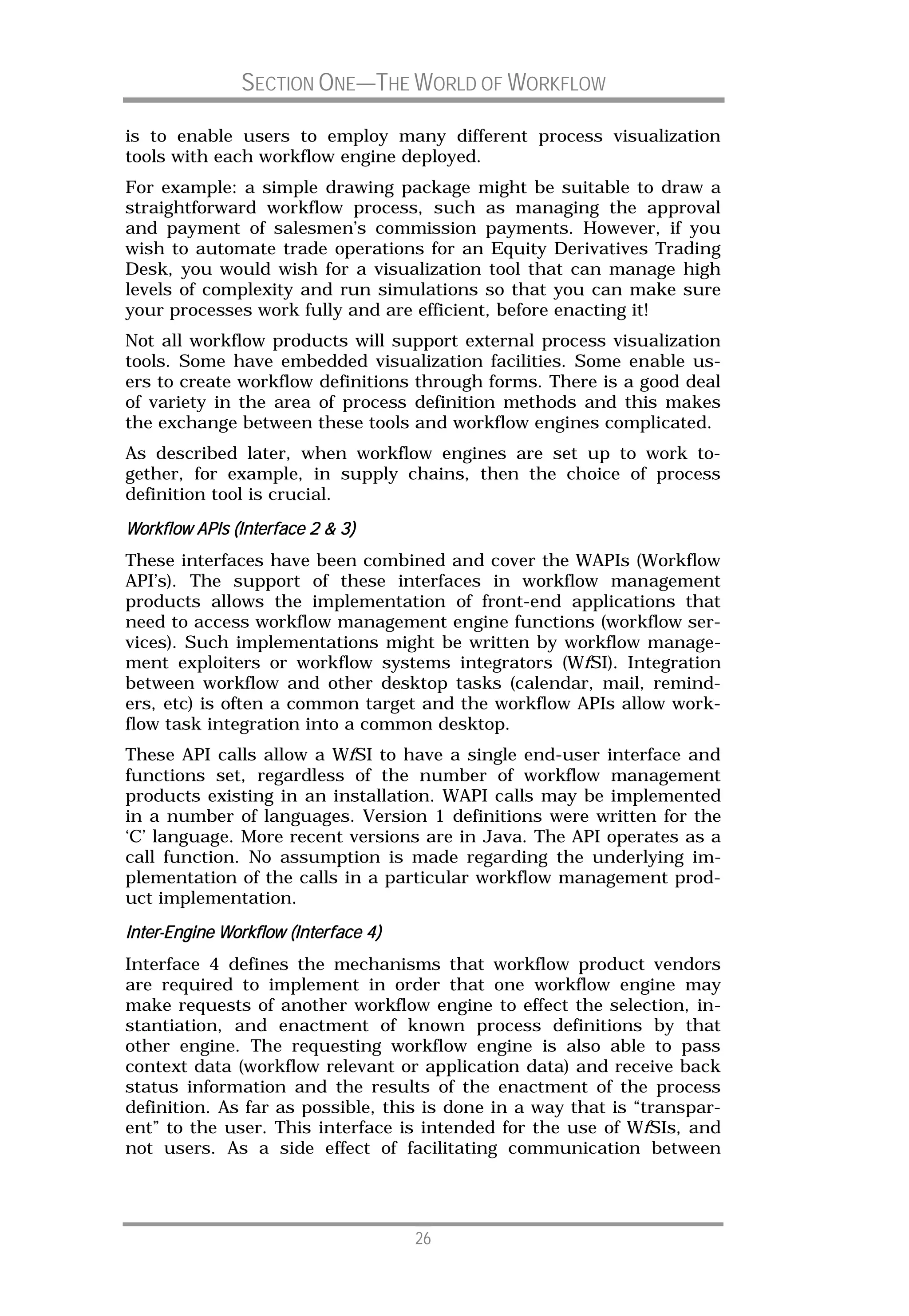 SECTION ONE—THE WORLD OF WORKFLOW

is to enable users to employ many different process visualization tools with each workflow engine deployed.

For example: a simple drawing package might be suitable to draw a straightforward workflow process, such as managing the approval and payment of salesmen's commission payments. However, if you wish to automate trade operations for an Equity Derivatives Trading Desk, you would wish for a visualization tool that can manage high levels of complexity and run simulations so that you can make sure your processes work fully and are efficient, before enacting it!

Not all workflow products will support external process visualization tools. Some have embedded visualization facilities. Some enable users to create workflow definitions through forms. There is a good deal of variety in the area of process definition methods and this makes the exchange between these tools and workflow engines complicated.

As described later, when workflow engines are set up to work together, for example, in supply chains, then the choice of process definition tool is crucial.

Workflow APIs (Interface 2 & 3)

These interfaces have been combined and cover the WAPIs (Workflow API's). The support of these interfaces in workflow management products allows the implementation of front-end applications that need to access workflow management engine functions (workflow services). Such implementations might be written by workflow management exploiters or workflow systems integrators (WfSI). Integration between workflow and other desktop tasks (calendar, mail, reminders, etc) is often a common target and the workflow APIs allow workflow task integration into a common desktop.

These API calls allow a WfSI to have a single end-user interface and functions set, regardless of the number of workflow management products existing in an installation. WAPI calls may be implemented in a number of languages. Version 1 definitions were written for the 'C' language. More recent versions are in Java. The API operates as a call function. No assumption is made regarding the underlying implementation of the calls in a particular workflow management product implementation.

Inter-Engine Workflow (Interface 4)

Interface 4 defines the mechanisms that workflow product vendors are required to implement in order that one workflow engine may make requests of another workflow engine to effect the selection, instantiation, and enactment of known process definitions by that other engine. The requesting workflow engine is also able to pass context data (workflow relevant or application data) and receive back status information and the results of the enactment of the process definition. As far as possible, this is done in a way that is "transparent" to the user. This interface is intended for the use of WfSIs, and not users. As a side effect of facilitating communication between

26